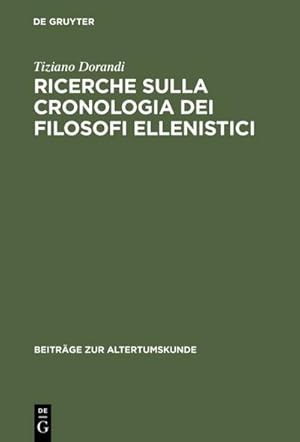 DE GRUYTER

Tiziano Dorandi

RICERCHE SULLA CRONOLOGIA DEI FILOSOFI ELLENISTICI

BEITRÄGE ZUR ALTERTUMSKUNDE

DE G